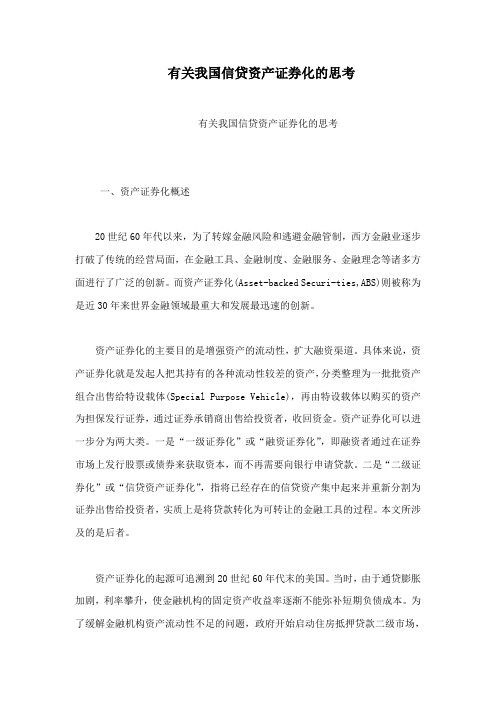 有关我国信贷资产证券化的思考

有关我国信贷资产证券化的思考

一、资产证券化概述

20世纪60年代以来，为了转嫁金融风险和逃避金融管制，西方金融业逐步打破了传统的经营局面，在金融工具、金融制度、金融服务、金融理念等诸多方面进行了广泛的创新。而资产证券化(Asset-backed Securi-ties,ABS)则被称为是近30年来世界金融领域最重大和发展最迅速的创新。

资产证券化的主要目的是增强资产的流动性，扩大融资渠道。具体来说，资产证券化就是发起人把其持有的各种流动性较差的资产，分类整理为一批批资产组合出售给特设载体(Special Purpose Vehicle)，再由特设载体以购买的资产为担保发行证券，通过证券承销商出售给投资者，收回资金。资产证券化可以进一步分为两大类。一是“一级证券化”或“融资证券化”，即融资者通过在证券市场上发行股票或债券来获取资本，而不再需要向银行申请贷款。二是“二级证券化”或“信贷资产证券化”，指将已经存在的信贷资产集中起来并重新分割为证券出售给投资者，实质上是将贷款转化为可转让的金融工具的过程。本文所涉及的是后者。

资产证券化的起源可追溯到20世纪60年代末的美国。当时，由于通货膨胀加剧，利率攀升，使金融机构的固定资产收益率逐渐不能弥补短期负债成本。为了缓解金融机构资产流动性不足的问题，政府开始启动住房抵押贷款二级市场，